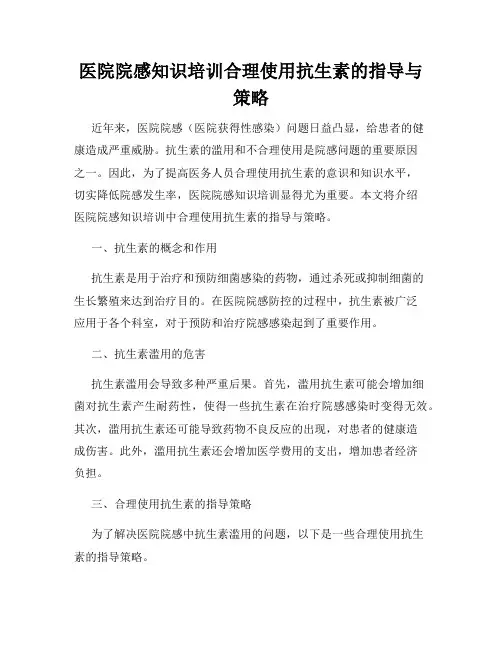 医院院感知识培训合理使用抗生素的指导与策略

近年来，医院院感（医院获得性感染）问题日益凸显，给患者的健康造成严重威胁。抗生素的滥用和不合理使用是院感问题的重要原因之一。因此，为了提高医务人员合理使用抗生素的意识和知识水平，切实降低院感发生率，医院院感知识培训显得尤为重要。本文将介绍医院院感知识培训中合理使用抗生素的指导与策略。

一、抗生素的概念和作用

抗生素是用于治疗和预防细菌感染的药物，通过杀死或抑制细菌的生长繁殖来达到治疗目的。在医院院感防控的过程中，抗生素被广泛应用于各个科室，对于预防和治疗院感感染起到了重要作用。

二、抗生素滥用的危害

抗生素滥用会导致多种严重后果。首先，滥用抗生素可能会增加细菌对抗生素产生耐药性，使得一些抗生素在治疗院感感染时变得无效。其次，滥用抗生素还可能导致药物不良反应的出现，对患者的健康造成伤害。此外，滥用抗生素还会增加医学费用的支出，增加患者经济负担。

三、合理使用抗生素的指导策略

为了解决医院院感中抗生素滥用的问题，以下是一些合理使用抗生素的指导策略。